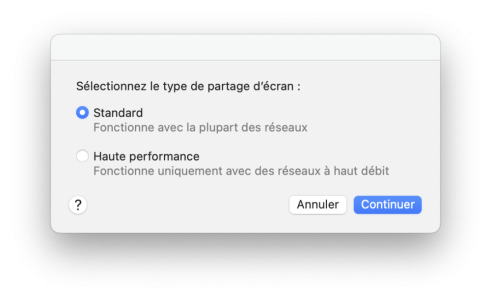 Sélectionnez le type de partage d'écran :

Standard
Fonctionne avec la plupart des réseaux

Haute performance
Fonctionne uniquement avec des réseaux à haut débit

?

Annuler

Continuer